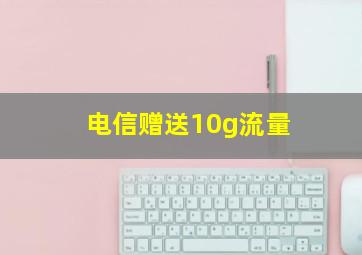 电信赠送10g流量